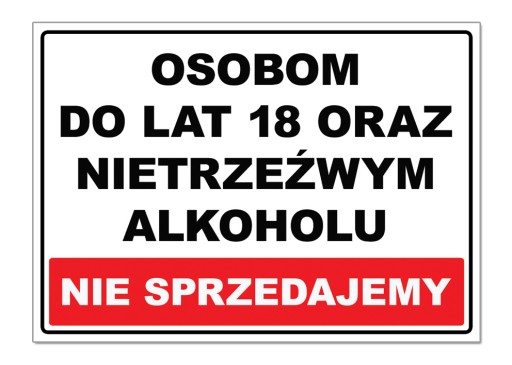 OSOBOM
DO LAT 18 ORAZ
NIETRZEŹWYM
ALKOHOLU

NIE SPRZEDAJEMY